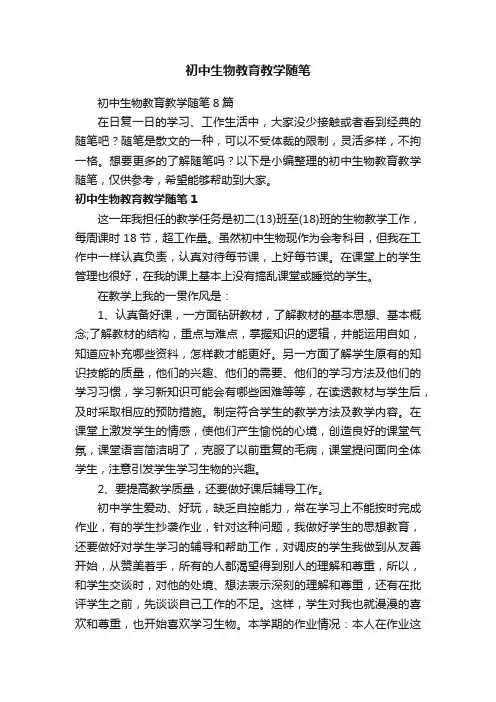 初中生物教育教学随笔

初中生物教育教学随笔 8 篇

在日复一日的学习、工作生活中，大家没少接触或者看到经典的随笔吧？随笔是散文的一种，可以不受体裁的限制，灵活多样，不拘一格。想要更多的了解随笔吗？以下是小编整理的初中生物教育教学随笔，仅供参考，希望能够帮助到大家。

初中生物教育教学随笔 1

这一年我担任的教学任务是初二(13)班至(18)班的生物教学工作，每周课时 18 节，超工作量。虽然初中生物现作为会考科目，但我在工作中一样认真负责，认真对待每节课，上好每节课。在课堂上的学生管理也很好，在我的课上基本上没有捣乱课堂或睡觉的学生。

在教学上我的一贯作风是：

1、认真备好课，一方面钻研教材，了解教材的基本思想、基本概念;了解教材的结构，重点与难点，掌握知识的逻辑，并能运用自如，知道应补充哪些资料，怎样教才能更好。另一方面了解学生原有的知识技能的质量，他们的兴趣、他们的需要、他们的学习方法及他们的学习习惯，学习新知识可能会有哪些困难等等，在读透教材与学生后，及时采取相应的预防措施。制定符合学生的教学方法及教学内容。在课堂上激发学生的情感，使他们产生愉悦的心境，创造良好的课堂气氛，课堂语言简洁明了，克服了以前重复的毛病，课堂提问面向全体学生，注意引发学生学习生物的兴趣。

2、要提高教学质量，还要做好课后辅导工作。

初中学生爱动、好玩，缺乏自控能力，常在学习上不能按时完成作业，有的学生抄袭作业，针对这种问题，我做好学生的思想教育，还要做好对学生学习的辅导和帮助工作，对调皮的学生我做到从友善开始，从赞美着手，所有的人都渴望得到别人的理解和尊重，所以，和学生交谈时，对他的处境、想法表示深刻的理解和尊重，还有在批评学生之前，先谈谈自己工作的不足。这样，学生对我也就漫漫的喜欢和尊重，也开始喜欢学习生物。本学期的作业情况：本人在作业这